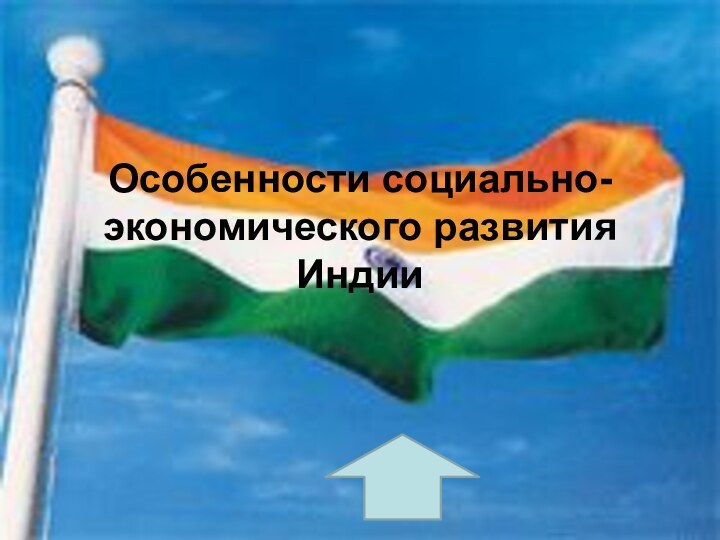 Особенности социально-экономического развития Индии